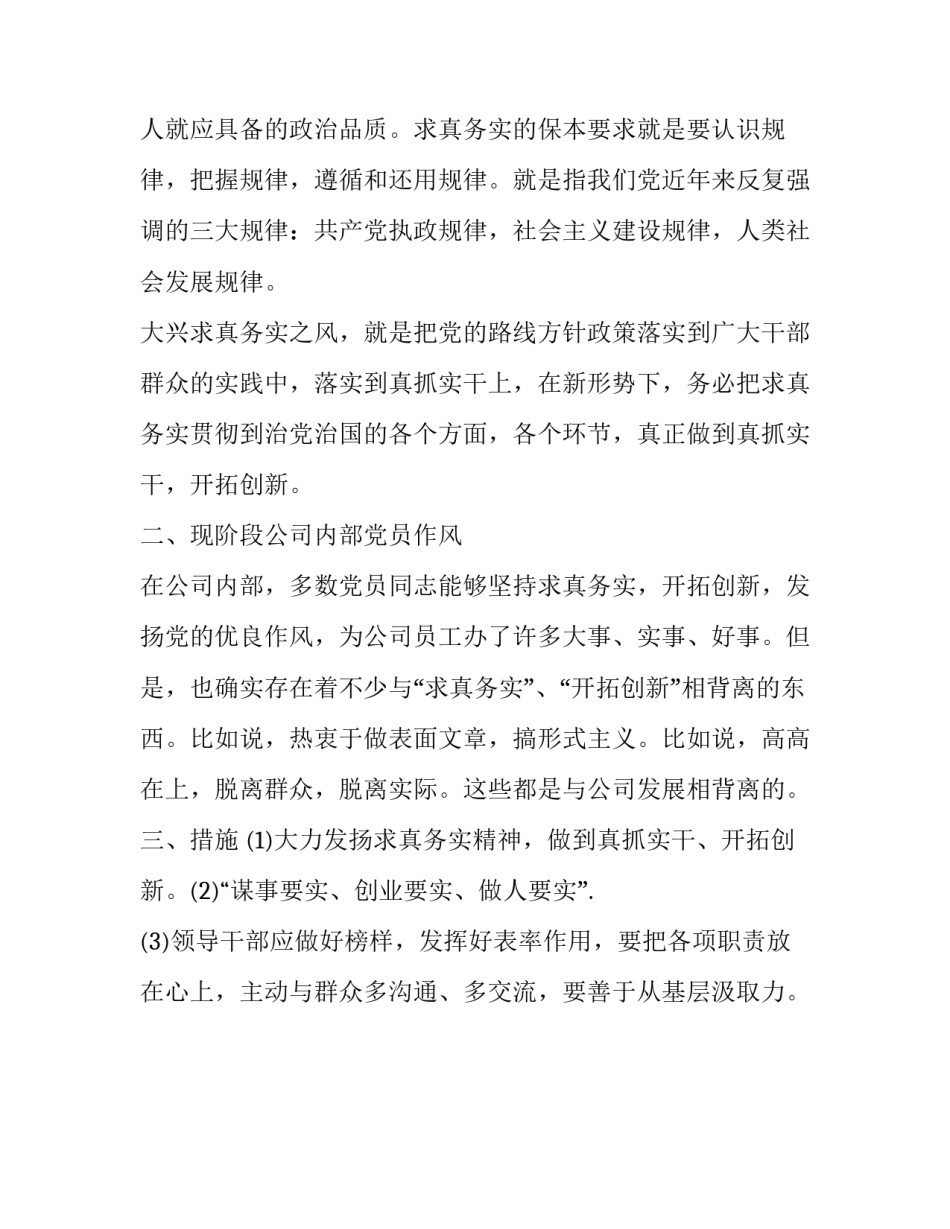 人就应具备的政治品质。求真务实的保本要求就是要认识规律，把握规律，遵循和还用规律。就是指我们党近年来反复强调的三大规律：共产党执政规律，社会主义建设规律，人类社会发展规律。

大兴求真务实之风，就是把党的路线方针政策落实到广大干部群众的实践中，落实到真抓实干上，在新形势下，务必把求真务实贯彻到治党治国的各个方面，各个环节，真正做到真抓实干，开拓创新。

二、现阶段公司内部党员作风

在公司内部，多数党员同志能够坚持求真务实，开拓创新，发扬党的优良作风，为公司员工办了许多大事、实事、好事。但是，也确实存在着不少与“求真务实”、“开拓创新”相背离的东西。比如说，热衷于做表面文章，搞形式主义。比如说，高高在上，脱离群众，脱离实际。这些都是与公司发展相背离的。

三、措施 (1)大力发扬求真务实精神，做到真抓实干、开拓创新。(2)“谋事要实、创业要实、做人要实”.

(3)领导干部应做好榜样，发挥好表率作用，要把各项职责放在心上，主动与群众多沟通、多交流，要善于从基层汲取力。